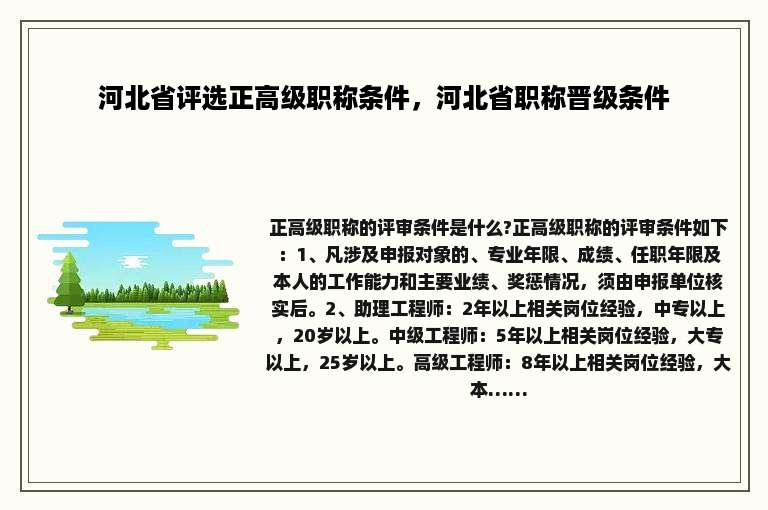 河北省评选正高级职称条件，河北省职称晋级条件

正高级职称的评审条件是什么?正高级职称的评审条件如下：1、凡涉及申报对象的、专业年限、成绩、任职年限及本人的工作能力和主要业绩、奖惩情况，须由申报单位核实后。2、助理工程师：2年以上相关岗位经验，中专以上，20岁以上。中级工程师：5年以上相关岗位经验，大专以上，25岁以上。高级工程师：8年以上相关岗位经验，大本......